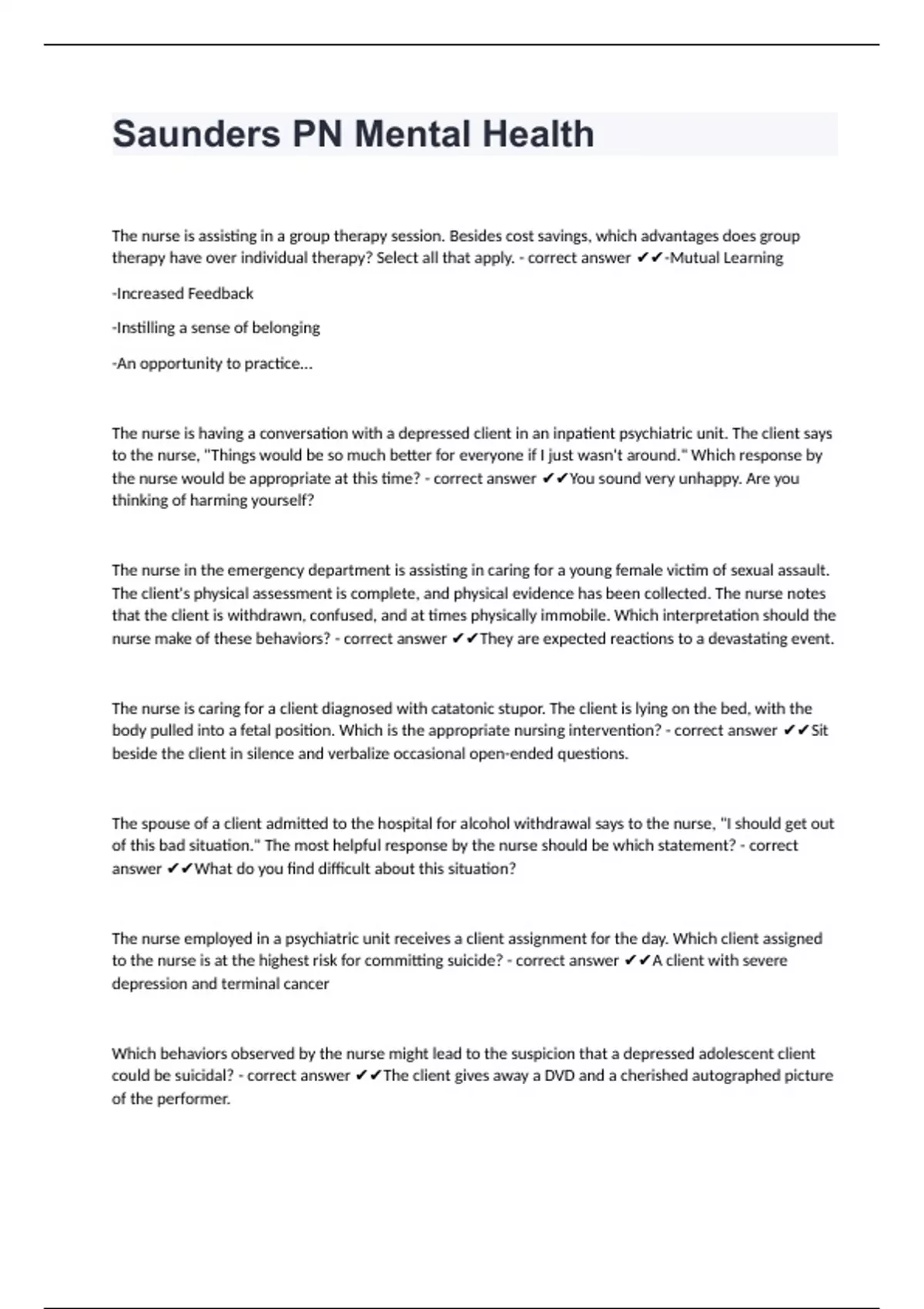 Saunders PN Mental Health

The nurse is assisting in a group therapy session. Besides cost savings, which advantages does group therapy have over individual therapy? Select all that apply. - correct answer ✔✔-Mutual Learning

-Increased Feedback

-Instilling a sense of belonging

-An opportunity to practice...

The nurse is having a conversation with a depressed client in an inpatient psychiatric unit. The client says to the nurse, "Things would be so much better for everyone if I just wasn't around." Which response by the nurse would be appropriate at this time? - correct answer ✔✔You sound very unhappy. Are you thinking of harming yourself?

The nurse in the emergency department is assisting in caring for a young female victim of sexual assault. The client's physical assessment is complete, and physical evidence has been collected. The nurse notes that the client is withdrawn, confused, and at times physically immobile. Which interpretation should the nurse make of these behaviors? - correct answer ✔✔They are expected reactions to a devastating event.

The nurse is caring for a client diagnosed with catatonic stupor. The client is lying on the bed, with the body pulled into a fetal position. Which is the appropriate nursing intervention? - correct answer ✔✔Sit beside the client in silence and verbalize occasional open-ended questions.

The spouse of a client admitted to the hospital for alcohol withdrawal says to the nurse, "I should get out of this bad situation." The most helpful response by the nurse should be which statement? - correct answer ✔✔What do you find difficult about this situation?

The nurse employed in a psychiatric unit receives a client assignment for the day. Which client assigned to the nurse is at the highest risk for committing suicide? - correct answer ✔✔A client with severe depression and terminal cancer

Which behaviors observed by the nurse might lead to the suspicion that a depressed adolescent client could be suicidal? - correct answer ✔✔The client gives away a DVD and a cherished autographed picture of the performer.